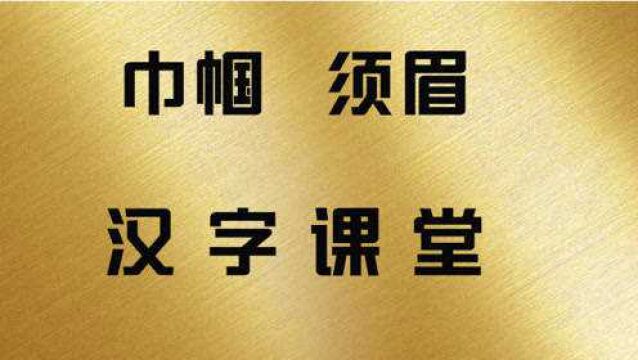 巾帼 须眉

汉字课堂